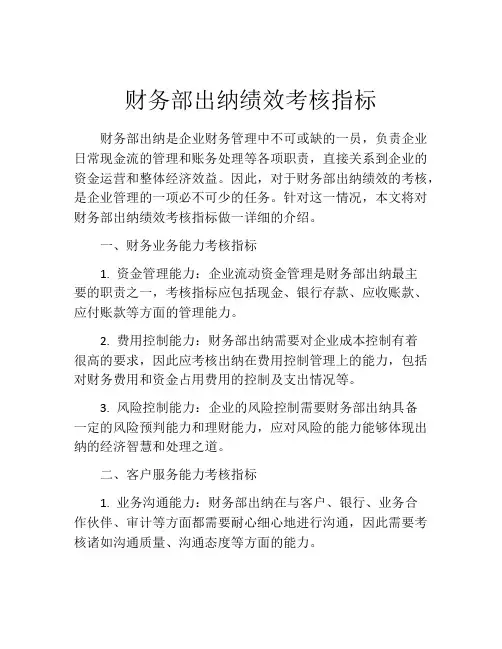 财务部出纳绩效考核指标

财务部出纳是企业财务管理中不可或缺的一员，负责企业日常现金流的管理和账务处理等各项职责，直接关系到企业的资金运营和整体经济效益。因此，对于财务部出纳绩效的考核，是企业管理的一项必不可少的任务。针对这一情况，本文将对财务部出纳绩效考核指标做一详细的介绍。

一、财务业务能力考核指标

1. 资金管理能力：企业流动资金管理是财务部出纳最主要的职责之一，考核指标应包括现金、银行存款、应收账款、应付账款等方面的管理能力。

2. 费用控制能力：财务部出纳需要对企业成本控制有着很高的要求，因此应考核出纳在费用控制管理上的能力，包括对财务费用和资金占用费用的控制及支出情况等。

3. 风险控制能力：企业的风险控制需要财务部出纳具备一定的风险预判能力和理财能力，应对风险的能力能够体现出纳的经济智慧和处理之道。

二、客户服务能力考核指标

1. 业务沟通能力：财务部出纳在与客户、银行、业务合作伙伴、审计等方面都需要耐心细心地进行沟通，因此需要考核诸如沟通质量、沟通态度等方面的能力。